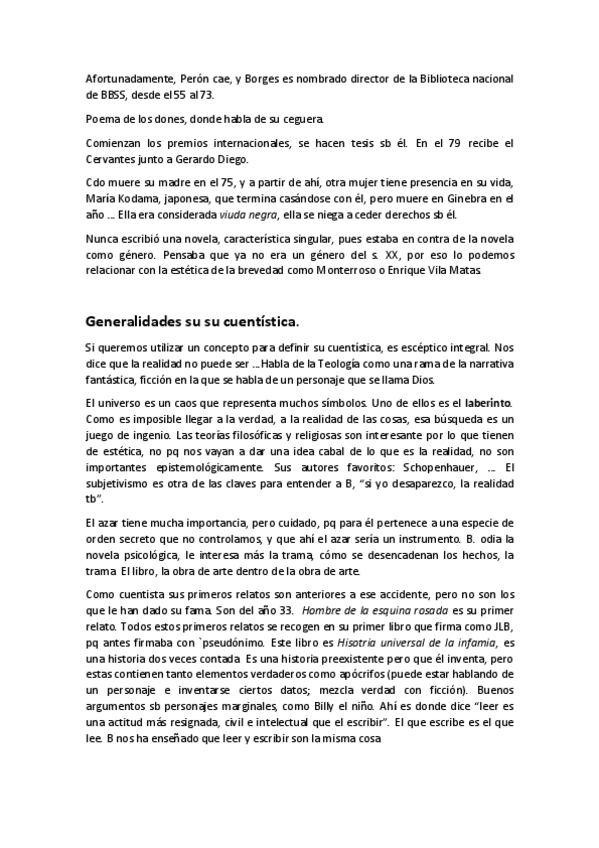 Afortunadamente, Perón cae, y Borges es nombrado director de la Biblioteca nacional de BBSS, desde el 55 al 73.

Poema de los dones, donde habla de su ceguera.

Comienzan los premios internacionales, se hacen tesis sb él. En el 79 recibe el Cervantes junto a Gerardo Diego.

Cdo muere su madre en el 75, y a partir de ahí, otra mujer tiene presencia en su vida, María Kodama, japonesa, que termina casándose con él, pero muere en Ginebra en el año ... Ella era considerada viuda negra, ella se niega a ceder derechos sb él.

Nunca escribió una novela, característica singular, pues estaba en contra de la novela como género. Pensaba que ya no era un género del s. XX, por eso lo podemos relacionar con la estética de la brevedad como Monterroso o Enrique Vila Matas.

Generalidades su su cuentística.

Si queremos utilizar un concepto para definir su cuentística, es escéptico integral. Nos dice que la realidad no puede ser ...Habla de la Teología como una rama de la narrativa fantástica, ficción en la que se habla de un personaje que se llama Dios.

El universo es un caos que representa muchos símbolos. Uno de ellos es el laberinto. Como es imposible llegar a la verdad, a la realidad de las cosas, esa búsqueda es un juego de ingenio. Las teorías filosóficas y religiosas son interesante por lo que tienen de estética, no pq nos vayan a dar una idea cabal de lo que es la realidad, no son importantes epistemológicamente. Sus autores favoritos: Schopenhauer, .... El subjetivismo es otra de las claves para entender a B, "si yo desaparezco, la realidad tb".

El azar tiene mucha importancia, pero cuidado, pq para él pertenece a una especie de orden secreto que no controlamos, y que ahí el azar sería un instrumento. B. odia la novela psicológica, le interesa más la trama, cómo se desencadenan los hechos, la trama. El libro, la obra de arte dentro de la obra de arte.

Como cuentista sus primeros relatos son anteriores a ese accidente, pero no son los que le han dado su fama. Son del año 33. Hombre de la esquina rosada es su primer relato. Todos estos primeros relatos se recogen en su primer libro que firma como JLB, pq antes firmaba con `pseudónimo. Este libro es Hisotria universal de la infamia, es una historia dos veces contada. Es una historia preexistente pero que él inventa, pero estas contienen tanto elementos verdaderos como apócrifos (puede estar hablando de un personaje e inventarse ciertos datos; mezcla verdad con ficción). Buenos argumentos sb personajes marginales, como Billy el niño. Ahí es donde dice "leer es una actitud más resignada, civil e intelectual que el escribir". El que escribe es el que lee. B nos ha enseñado que leer y escribir son la misma cosa